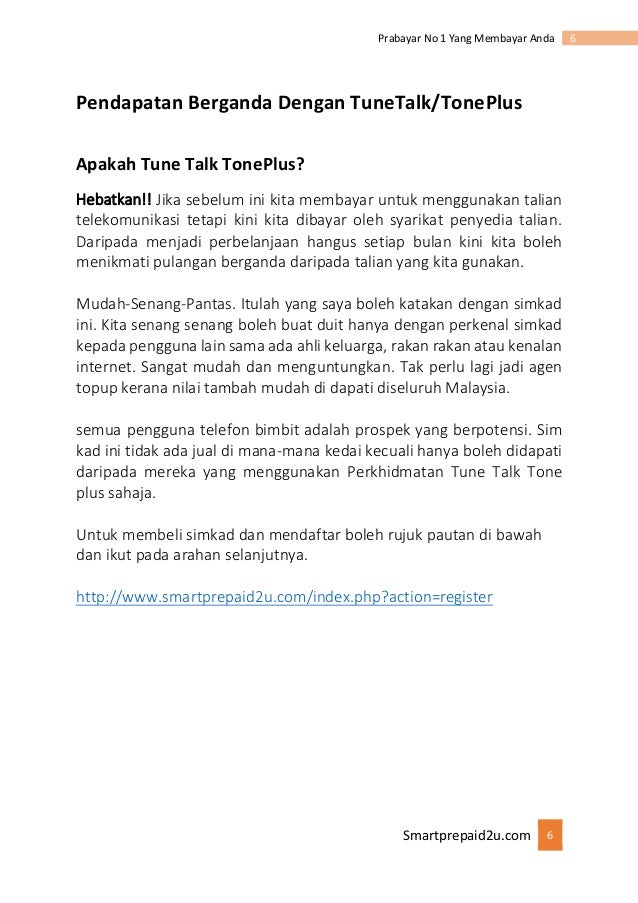 Prabayar No 1 Yang Membayar Anda 6

Pendapatan Berganda Dengan TuneTalk/TonePlus

Apakah Tune Talk TonePlus?

Hebatkan!! Jika sebelum ini kita membayar untuk menggunakan talian telekomunikasi tetapi kini kita dibayar oleh syarikat penyedia talian. Daripada menjadi perbelanjaan hangus setiap bulan kini kita boleh menikmati pulangan berganda daripada talian yang kita gunakan.

Mudah-Senang-Pantas. Itulah yang saya boleh katakan dengan simkad ini. Kita senang senang boleh buat duit hanya dengan perkenal simkad kepada pengguna lain sama ada ahli keluarga, rakan rakan atau kenalan internet. Sangat mudah dan menguntungkan. Tak perlu lagi jadi agen topup kerana nilai tambah mudah di dapati diseluruh Malaysia.

semua pengguna telefon bimbit adalah prospek yang berpotensi. Sim kad ini tidak ada jual di mana-mana kedai kecuali hanya boleh didapati daripada mereka yang menggunakan Perkhidmatan Tune Talk Tone plus sahaja.

Untuk membeli simkad dan mendaftar boleh rujuk pautan di bawah dan ikut pada arahan selanjutnya.

http://www.smartprepaid2u.com/index.php?action=register

Smartprepaid2u.com 6